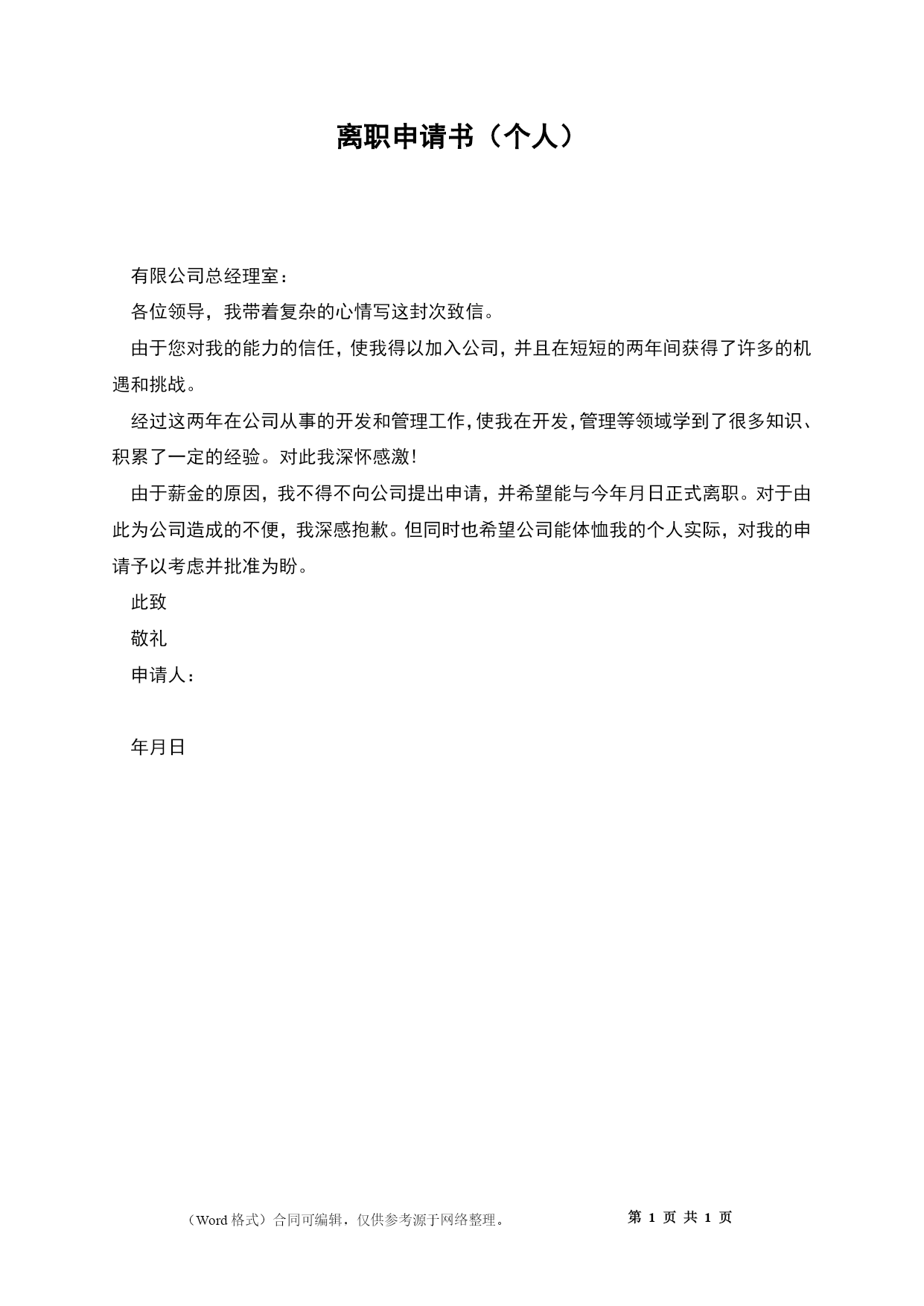 离职申请书（个人）

有限公司总经理室：

各位领导，我带着复杂的心情写这封次致信。

由于您对我的能力的信任，使我得以加入公司，并且在短短的两年间获得了许多的机遇和挑战。

经过这两年在公司从事的开发和管理工作，使我在开发，管理等领域学到了很多知识、积累了一定的经验。对此我深怀感激！

由于薪金的原因，我不得不向公司提出申请，并希望能与今年月日正式离职。对于由此为公司造成的不便，我深感抱歉。但同时也希望公司能体恤我的个人实际，对我的申请予以考虑并批准为盼。

此致

敬礼

申请人：

年月日

（Word 格式）合同可编辑，仅供参考源于网络整理。 第 1 页 共 1 页